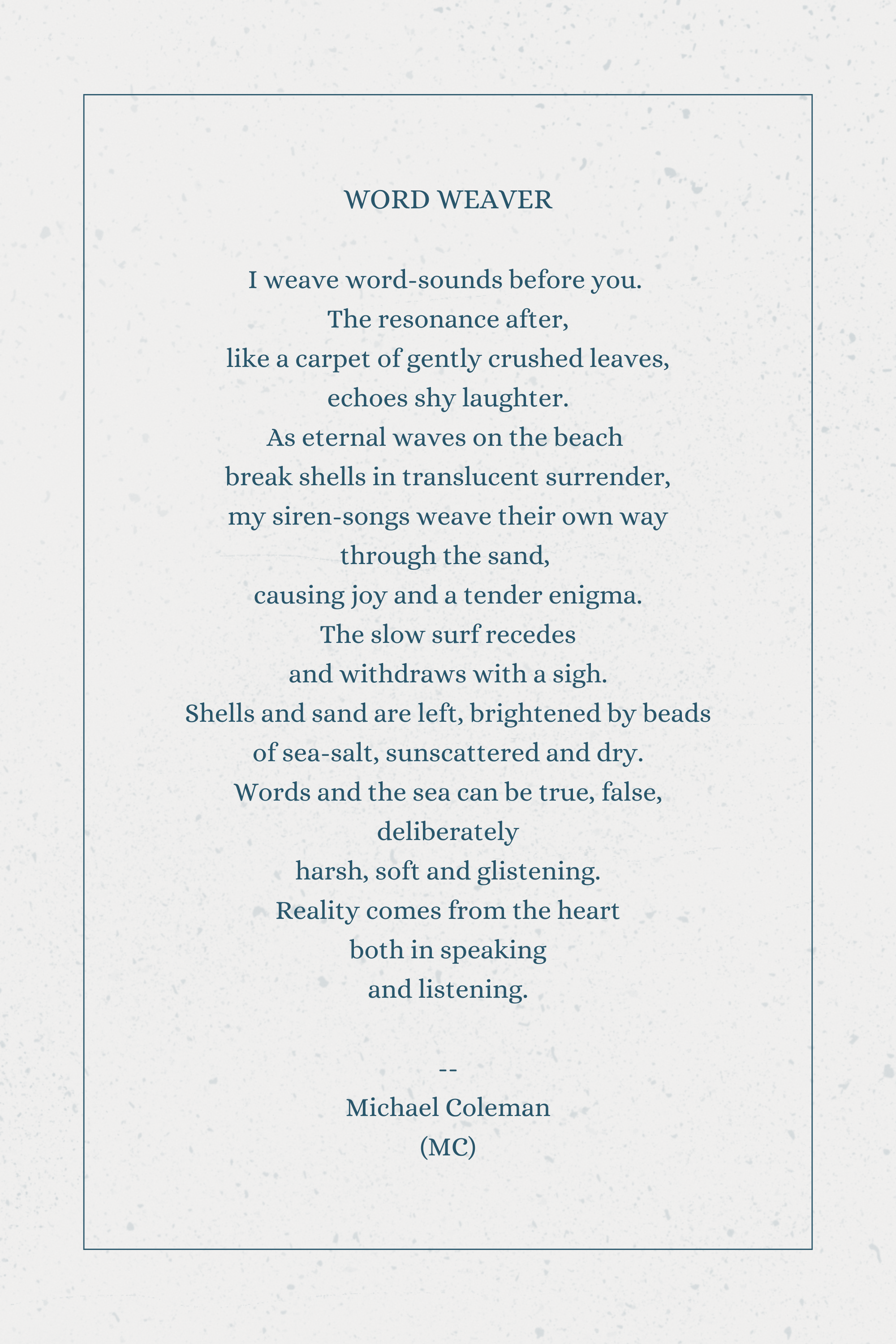 WORD WEAVER

I weave word-sounds before you.
The resonance after,
like a carpet of gently crushed leaves,
echoes shy laughter.
As eternal waves on the beach
break shells in translucent surrender,
my siren-songs weave their own way
through the sand,
causing joy and a tender enigma.
The slow surf recedes
and withdraws with a sigh.
Shells and sand are left, brightened by beads
of sea-salt, sunscattered and dry.
Words and the sea can be true, false,
deliberately
harsh, soft and glistening.
Reality comes from the heart
both in speaking
and listening.

--
Michael Coleman
(MC)